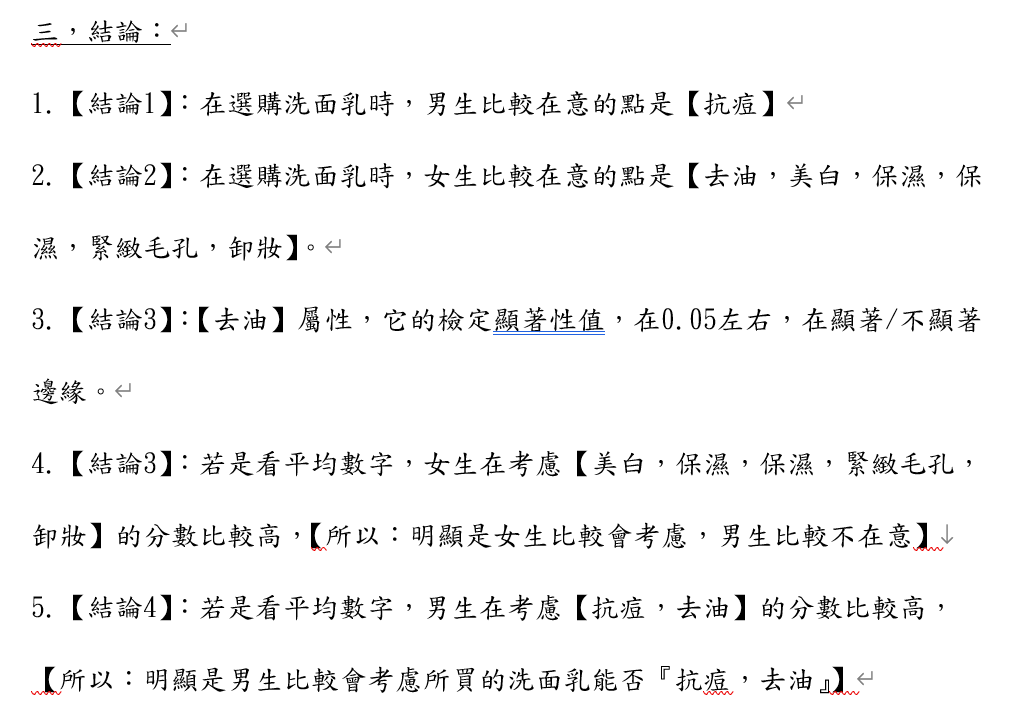 三，結論：

1.【結論1】：在選購洗面乳時，男生比較在意的點是【抗痘】

2.【結論2】：在選購洗面乳時，女生比較在意的點是【去油，美白，保濕，保濕，緊緻毛孔，卸妝】。

3.【結論3】：【去油】屬性，它的檢定顯著性值，在0.05左右，在顯著/不顯著邊緣。

4.【結論3】：若是看平均數字，女生在考慮【美白，保濕，保濕，緊緻毛孔，卸妝】的分數比較高，【所以：明顯是女生比較會考慮，男生比較不在意】

5.【結論4】：若是看平均數字，男生在考慮【抗痘，去油】的分數比較高，【所以：明顯是男生比較會考慮所買的洗面乳能否『抗痘，去油』】